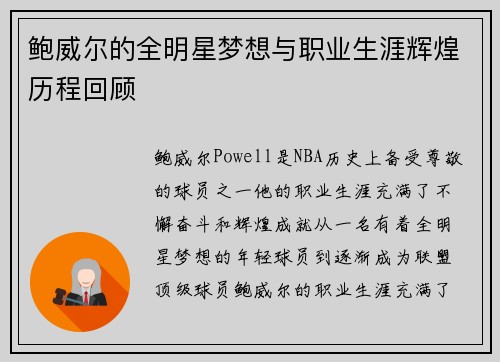 鲍威尔的全明星梦想与职业生涯辉煌历程回顾

鲍威尔Powell是NBA历史上备受尊敬的球员之一他的职业生涯充满了不懈奋斗和辉煌成就从一名有着全明星梦想的年轻球员到逐渐成为联盟顶级球员鲍威尔的职业生涯充满了